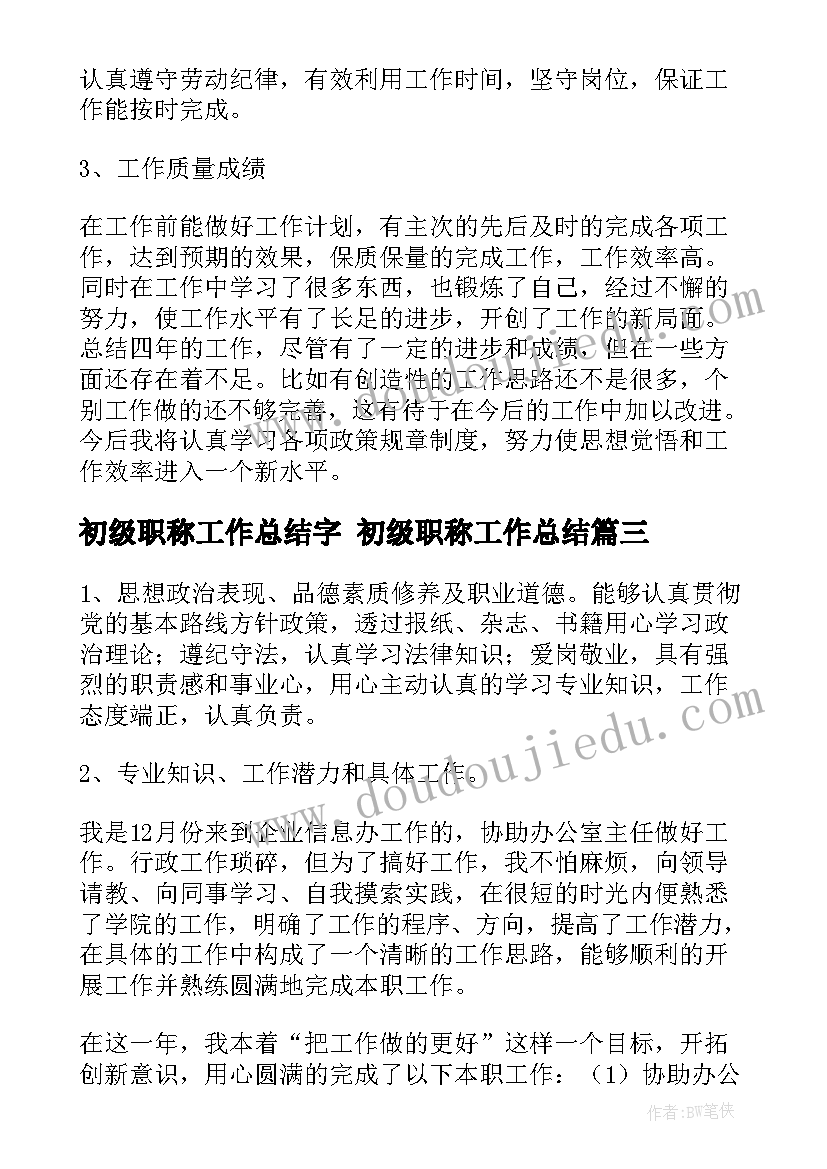 认真遵守劳动纪律，有效利用工作时间，坚守岗位，保证工作能按时完成。

3、工作质量成绩

在工作前能做好工作计划，有主次的先后及时的完成各项工作，达到预期的效果，保质保量的完成工作，工作效率高。同时在工作中学习了很多东西，也锻炼了自己，经过不懈的努力，使工作水平有了长足的进步，开创了工作的新局面。总结四年的工作，尽管有了一定的进步和成绩，但在一些方面还存在着不足。比如有创造性的工作思路还不是很多，个别工作做的还不够完善，这有待于在今后的工作中加以改进。今后我将认真学习各项政策规章制度，努力使思想觉悟和工作效率进入一个新水平。

初级职称工作总结字 初级职称工作总结篇三

1、思想政治表现、品德素质修养及职业道德。能够认真贯彻党的基本路线方针政策，透过报纸、杂志、书籍用心学习政治理论；遵纪守法，认真学习法律知识；爱岗敬业，具有强烈的职责感和事业心，用心主动认真的学习专业知识，工作态度端正，认真负责。

2、专业知识、工作潜力和具体工作。

我是12月份来到企业信息办工作的，协助办公室主任做好工作。行政工作琐碎，但为了搞好工作，我不怕麻烦，向领导请教、向同事学习、自我摸索实践，在很短的时光内便熟悉了学院的工作，明确了工作的程序、方向，提高了工作潜力，在具体的工作中构成了一个清晰的工作思路，能够顺利的开展工作并熟练圆满地完成本职工作。

在这一年，我本着“把工作做的更好”这样一个目标，开拓创新意识，用心圆满的完成了以下本职工作：（1）协助办公

www.doudoujiedu.com

作者：BW笔侠